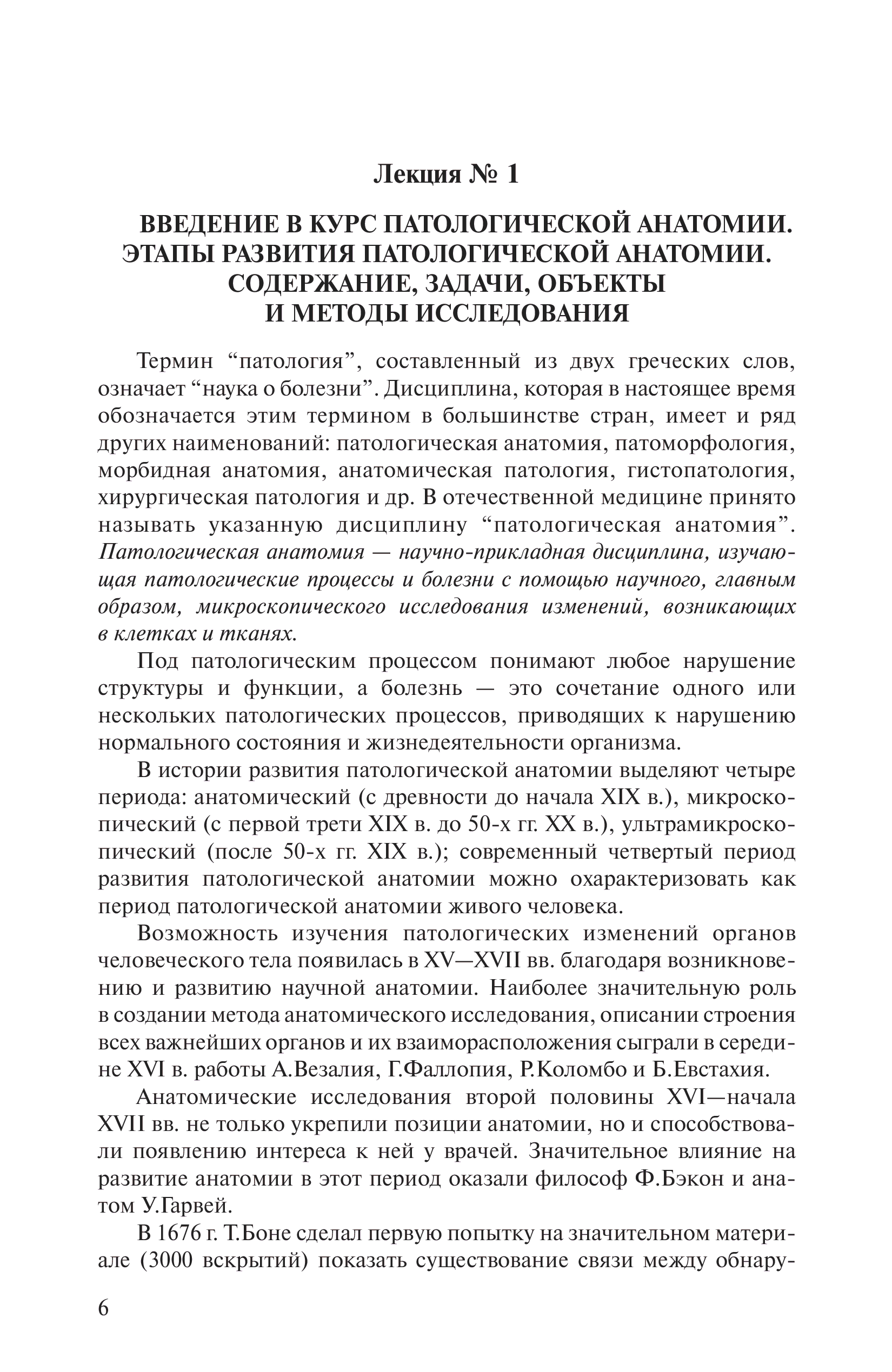 Лекция № 1

ВВЕДЕНИЕ В КУРС ПАТОЛОГИЧЕСКОЙ АНАТОМИИ. ЭТАПЫ РАЗВИТИЯ ПАТОЛОГИЧЕСКОЙ АНАТОМИИ. СОДЕРЖАНИЕ, ЗАДАЧИ, ОБЪЕКТЫ И МЕТОДЫ ИССЛЕДОВАНИЯ

Термин “патология”, составленный из двух греческих слов, означает “наука о болезни”. Дисциплина, которая в настоящее время обозначается этим термином в большинстве стран, имеет и ряд других наименований: патологическая анатомия, патоморфология, морбидная анатомия, анатомическая патология, гистопатология, хирургическая патология и др. В отечественной медицине принято называть указанную дисциплину “патологическая анатомия”. Патологическая анатомия — научно-прикладная дисциплина, изучающая патологические процессы и болезни с помощью научного, главным образом, микроскопического исследования изменений, возникающих в клетках и тканях.

Под патологическим процессом понимают любое нарушение структуры и функции, а болезнь — это сочетание одного или нескольких патологических процессов, приводящих к нарушению нормального состояния и жизнедеятельности организма.

В истории развития патологической анатомии выделяют четыре периода: анатомический (с древности до начала XIX в.), микроскопический (с первой трети XIX в. до 50-х гг. XX в.), ультрамикроскопический (после 50-х гг. XIX в.); современный четвертый период развития патологической анатомии можно охарактеризовать как период патологической анатомии живого человека.

Возможность изучения патологических изменений органов человеческого тела появилась в XV—XVII вв. благодаря возникновению и развитию научной анатомии. Наиболее значительную роль в создании метода анатомического исследования, описании строения всех важнейших органов и их взаиморасположения сыграли в середине XVI в. работы А.Везалия, Г.Фаллопия, Р.Коломбо и Б.Евстахия.

Анатомические исследования второй половины XVI—начала XVII вв. не только укрепили позиции анатомии, но и способствовали появлению интереса к ней у врачей. Значительное влияние на развитие анатомии в этот период оказали философ Ф.Бэкон и анатом У.Гарвей.

В 1676 г. Т.Боне сделал первую попытку на значительном материале (3000 вскрытий) показать существование связи между обнару-

6